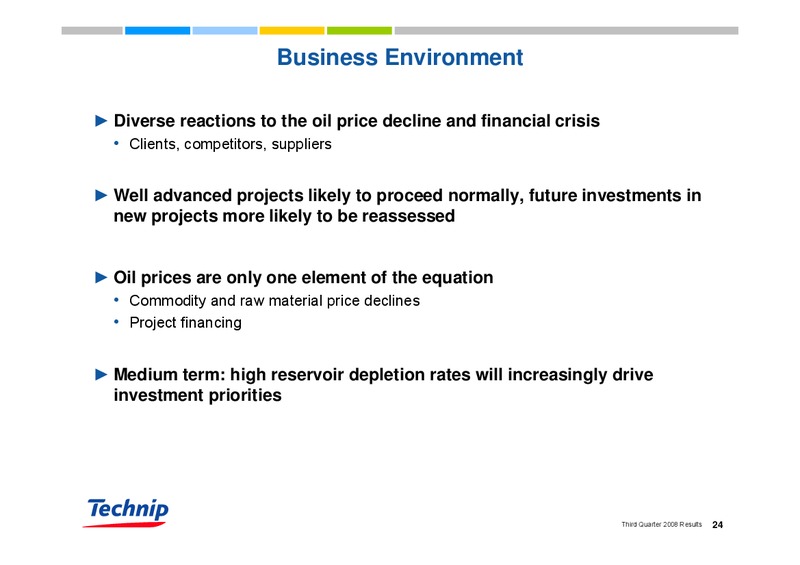 Business Environment

► Diverse reactions to the oil price decline and financial crisis

• Clients, competitors, suppliers

► Well advanced projects likely to proceed normally, future investments in new projects more likely to be reassessed

► Oil prices are only one element of the equation

• Commodity and raw material price declines
• Project financing

► Medium term: high reservoir depletion rates will increasingly drive investment priorities

Technip

Third Quarter 2008 Results 24